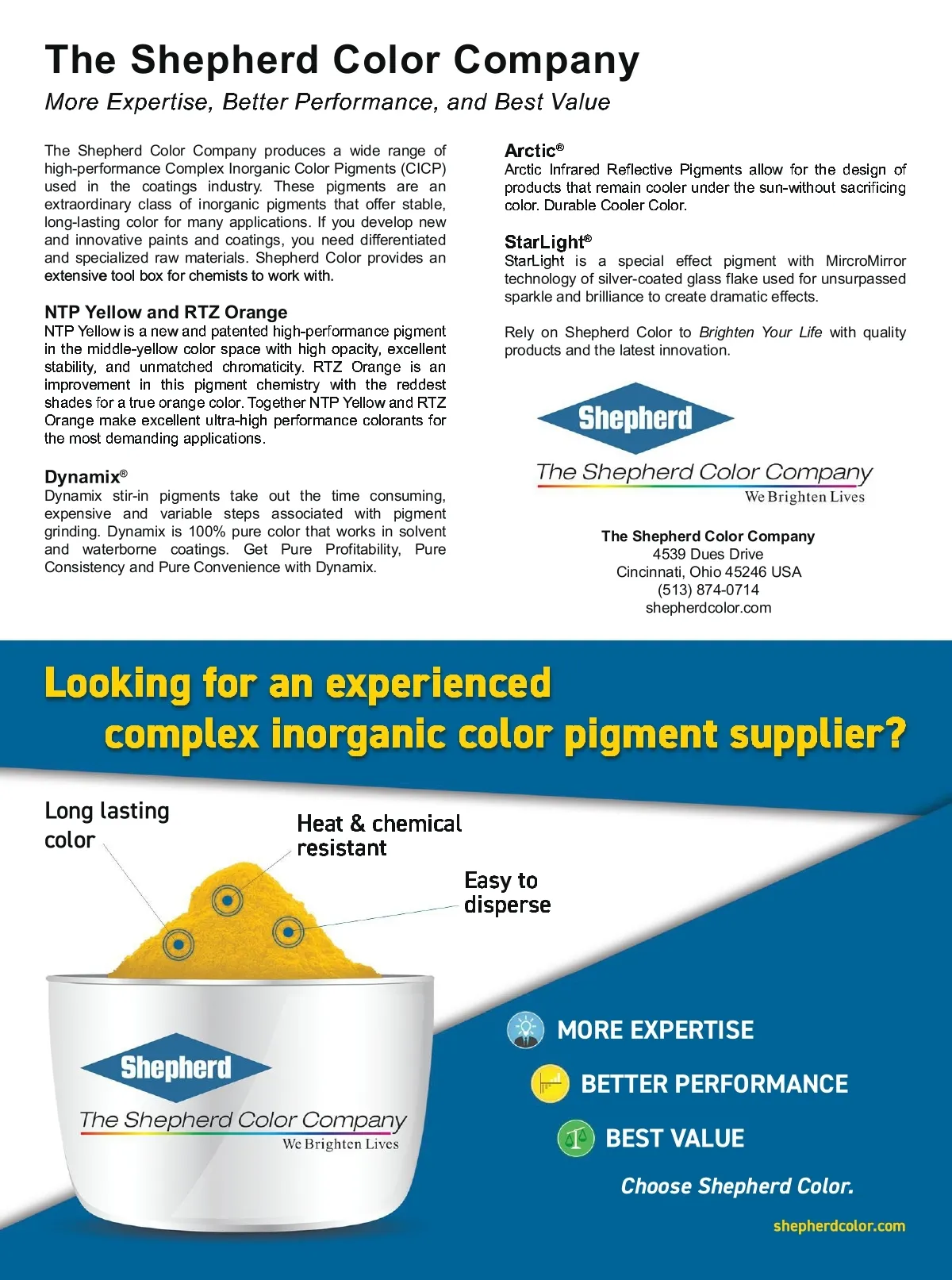 The Shepherd Color Company

More Expertise, Better Performance, and Best Value

The Shepherd Color Company produces a wide range of high-performance Complex Inorganic Color Pigments (CICP) used in the coatings industry. These pigments are an extraordinary class of inorganic pigments that offer stable, long-lasting color for many applications. If you develop new and innovative paints and coatings, you need differentiated and specialized raw materials. Shepherd Color provides an extensive tool box for chemists to work with.

NTP Yellow and RTZ Orange
NTP Yellow is a new and patented high-performance pigment in the middle-yellow color space with high opacity, excellent stability, and unmatched chromaticity. RTZ Orange is an improvement in this pigment chemistry with the reddest shades for a true orange color. Together NTP Yellow and RTZ Orange make excellent ultra-high performance colorants for the most demanding applications.

Dynamix®
Dynamix stir-in pigments take out the time consuming, expensive and variable steps associated with pigment grinding. Dynamix is 100% pure color that works in solvent and waterborne coatings. Get Pure Profitability, Pure Consistency and Pure Convenience with Dynamix.

Arctic®
Arctic Infrared Reflective Pigments allow for the design of products that remain cooler under the sun-without sacrificing color. Durable Cooler Color.

StarLight®
StarLight is a special effect pigment with MircroMirror technology of silver-coated glass flake used for unsurpassed sparkle and brilliance to create dramatic effects.

Rely on Shepherd Color to Brighten Your Life with quality products and the latest innovation.

Shepherd
The Shepherd Color Company
We Brighten Lives

The Shepherd Color Company
4539 Dues Drive
Cincinnati, Ohio 45246 USA
(513) 874-0714
shepherdcolor.com

Looking for an experienced complex inorganic color pigment supplier?

Long lasting color

Heat & chemical resistant

Easy to disperse

Shepherd
The Shepherd Color Company
We Brighten Lives

MORE EXPERTISE

BETTER PERFORMANCE

BEST VALUE

Choose Shepherd Color.

shepherdcolor.com